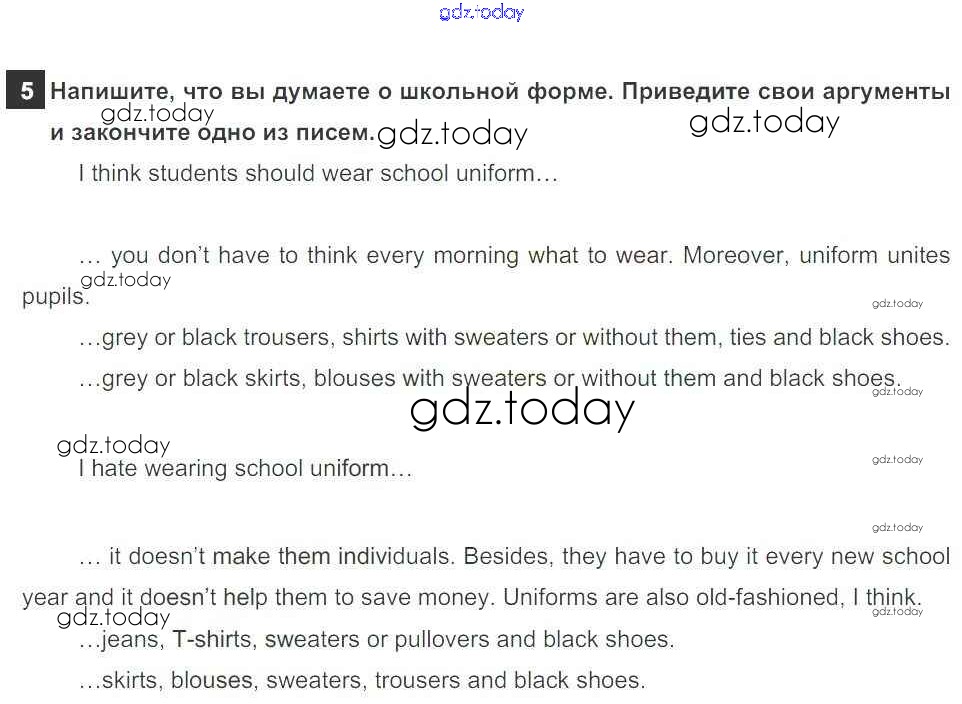 5 Напишите, что вы думаете о школьной форме. Приведите свои аргументы и закончите одно из писем.

I think students should wear school uniform…

… you don't have to think every morning what to wear. Moreover, uniform unites pupils.

…grey or black trousers, shirts with sweaters or without them, ties and black shoes.

…grey or black skirts, blouses with sweaters or without them and black shoes.

I hate wearing school uniform…

… it doesn't make them individuals. Besides, they have to buy it every new school year and it doesn't help them to save money. Uniforms are also old-fashioned, I think.

…jeans, T-shirts, sweaters or pullovers and black shoes.

…skirts, blouses, sweaters, trousers and black shoes.

gdz.today